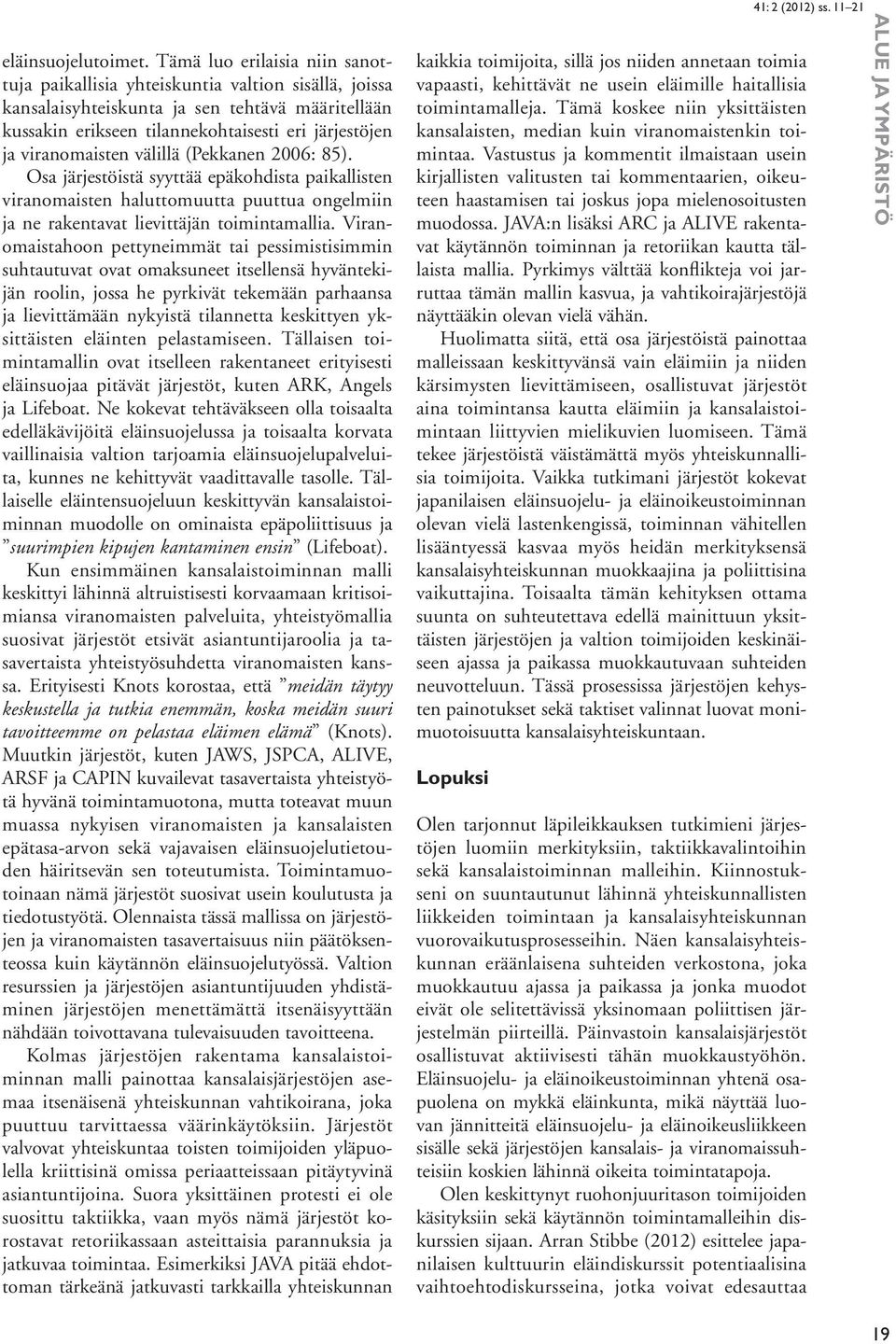 41: 2 (2012) ss. 11–21

ALUE JA YMPÄRISTÖ

eläinsuojelutoimet. Tämä luo erilaisia niin sanottuja paikallisia yhteiskuntia valtion sisällä, joissa kansalaisyhteiskunta ja sen tehtävä määritellään kussakin erikseen tilannekohtaisesti eri järjestöjen ja viranomaisten välillä (Pekkanen 2006: 85). Osa järjestöistä syyttää epäkohdista paikallisten viranomaisten haluttomuutta puuttua ongelmiin ja ne rakentavat lievittäjän toimintamallia. Viranomaistahoon pettyneimmät tai pessimistisimmin suhtautuvat ovat omaksuneet itsellensä hyväntekijän roolin, jossa he pyrkivät tekemään parhaansa ja lievittämään nykyistä tilannetta keskittyen yksittäisten eläinten pelastamiseen. Tällaisen toimintamallin ovat itselleen rakentaneet erityisesti eläinsuojaa pitävät järjestöt, kuten ARK, Angels ja Lifeboat. Ne kokevat tehtäväkseen olla toisaalta edelläkävijöitä eläinsuojelussa ja toisaalta korvata vaillinaisia valtion tarjoamia eläinsuojelupalveluita, kunnes ne kehittyvät vaadittavalle tasolle. Tällaiselle eläintensuojeluun keskittyvän kansalaistoiminnan muodolle on ominaista epäpoliittisuus ja ”suurimpien kipujen kantaminen ensin” (Lifeboat).

Kun ensimmäinen kansalaistoiminnan malli keskittyi lähinnä altruistisesti korvaamaan kritisoimiansa viranomaisten palveluita, yhteistyömallia suosivat järjestöt etsivät asiantuntijaroolia ja tasavertaista yhteistyösuhdetta viranomaisten kanssa. Erityisesti Knots korostaa, että ”meidän täytyy keskustella ja tutkia enemmän, koska meidän suuri tavoitteemme on pelastaa eläimen elämä” (Knots). Muutkin järjestöt, kuten JAWS, JSPCA, ALIVE, ARSF ja CAPIN kuvailevat tasavertaista yhteistyötä hyvänä toimintamuotona, mutta toteavat muun muassa nykyisen viranomaisten ja kansalaisten epätasa-arvon sekä vajavaisen eläinsuojelutietouden häiritsevän sen toteutumista. Toimintamuotoinaan nämä järjestöt suosivat usein koulutusta ja tiedotustyötä. Olennaista tässä mallissa on järjestöjen ja viranomaisten tasavertaisuus niin päätöksenteossa kuin käytännön eläinsuojelutyössä. Valtion resurssien ja järjestöjen asiantuntijuuden yhdistäminen järjestöjen menettämättä itsenäisyyttään nähdään toivottavana tulevaisuuden tavoitteena.

Kolmas järjestöjen rakentama kansalaistoiminnan malli painottaa kansalaisjärjestöjen asemaa itsenäisenä yhteiskunnan vahtikoirana, joka puuttuu tarvittaessa väärinkäytöksiin. Järjestöt valvovat yhteiskuntaa toisten toimijoiden yläpuolella kriittisinä omissa periaatteissaan pitäytyvinä asiantuntijoina. Suora yksittäinen protesti ei ole suosittu taktiikka, vaan myös nämä järjestöt korostavat retoriikassaan asteittaisia parannuksia ja jatkuvaa toimintaa. Esimerkiksi JAVA pitää ehdottoman tärkeänä jatkuvasti tarkkailla yhteiskunnan kaikkia toimijoita, sillä jos niiden annetaan toimia vapaasti, kehittävät ne usein eläimille haitallisia toimintamalleja. Tämä koskee niin yksittäisten kansalaisten, median kuin viranomaistenkin toimintaa. Vastustus ja kommentit ilmaistaan usein kirjallisten valitusten tai kommentaarien, oikeuteen haastamisen tai joskus jopa mielenosoitusten muodossa. JAVA:n lisäksi ARC ja ALIVE rakentavat käytännön toiminnan ja retoriikan kautta tällaista mallia. Pyrkimys välttää konflikteja voi jarruttaa tämän mallin kasvua, ja vahtikoirajärjestöjä näyttääkin olevan vielä vähän.

Huolimatta siitä, että osa järjestöistä painottaa malleissaan keskittyvänsä vain eläimiin ja niiden kärsimysten lievittämiseen, osallistuvat järjestöt aina toimintansa kautta eläimiin ja kansalaistoimintaan liittyvien mielikuvien luomiseen. Tämä tekee järjestöistä väistämättä myös yhteiskunnallisia toimijoita. Vaikka tutkimani järjestöt kokevat japanilaisen eläinsuojelu- ja eläinoikeustoiminnan olevan vielä lastenkengissä, toiminnan vähitellen lisääntyessä kasvaa myös heidän merkityksensä kansalaisyhteiskunnan muokkaajina ja poliittisina vaikuttajina. Toisaalta tämän kehityksen ottama suunta on suhteutettava edellä mainittuun yksittäisten järjestöjen ja valtion toimijoiden keskinäiseen ajassa ja paikassa muokkautuvaan suhteiden neuvotteluun. Tässä prosessissa järjestöjen kehysten painotukset sekä taktiset valinnat luovat monimuotoisuutta kansalaisyhteiskuntaan.

Lopuksi

Olen tarjonnut läpileikkauksen tutkimieni järjestöjen luomiin merkityksiin, taktiikkavalintoihin sekä kansalaistoiminnan malleihin. Kiinnostukseni on suuntautunut lähinnä yhteiskunnallisten liikkeiden toimintaan ja kansalaisyhteiskunnan vuorovaikutusprosesseihin. Näen kansalaisyhteiskunnan eräänlaisena suhteiden verkostona, joka muokkautuu ajassa ja paikassa ja jonka muodot eivät ole selitettävissä yksinomaan poliittisen järjestelmän piirteillä. Päinvastoin kansalaisjärjestöt osallistuvat aktiivisesti tähän muokkaustyöhön. Eläinsuojelu- ja eläinoikeustoiminnan yhtenä osapuolena on mykkä eläinkunta, mikä näyttää luovan jännitteitä eläinsuojelu- ja eläinoikeusliikkeen sisälle sekä järjestöjen kansalais- ja viranomaissuhteisiin koskien lähinnä oikeita toimintatapoja.

Olen keskittynyt ruohonjuuritason toimijoiden käsityksiin sekä käytännön toimintamalleihin diskurssien sijaan. Arran Stibbe (2012) esittelee japanilaisen kulttuurin eläindiskurssit potentiaalisina vaihtoehtodiskursseina, jotka voivat edesauttaa

19